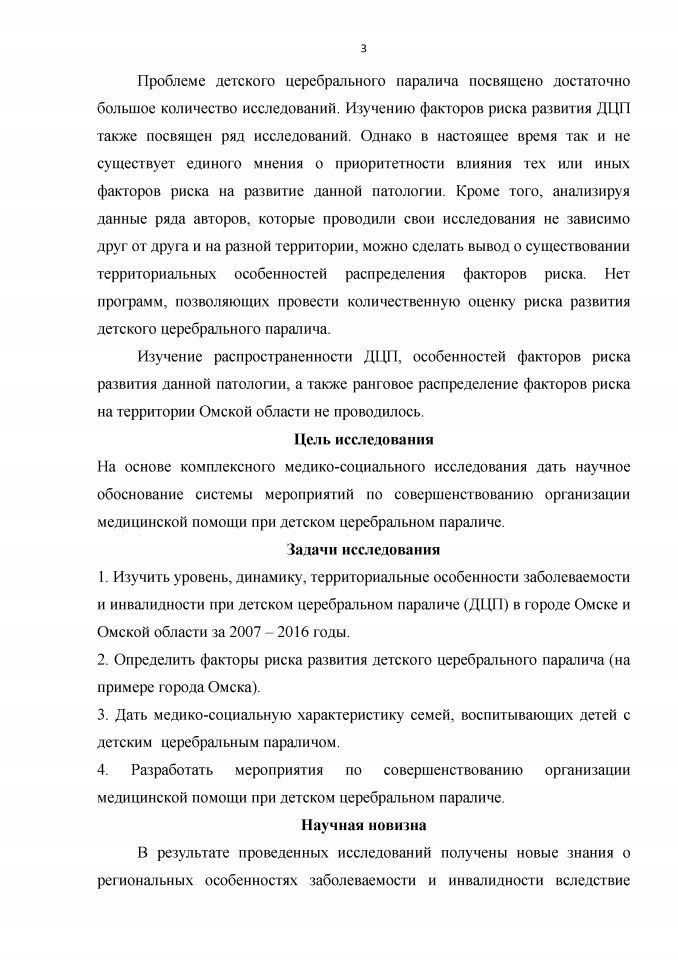 3

Проблеме детского церебрального паралича посвящено достаточно большое количество исследований. Изучению факторов риска развития ДЦП также посвящен ряд исследований. Однако в настоящее время так и не существует единого мнения о приоритетности влияния тех или иных факторов риска на развитие данной патологии. Кроме того, анализируя данные ряда авторов, которые проводили свои исследования не зависимо друг от друга и на разной территории, можно сделать вывод о существовании территориальных особенностей распределения факторов риска. Нет программ, позволяющих провести количественную оценку риска развития детского церебрального паралича.

Изучение распространенности ДЦП, особенностей факторов риска развития данной патологии, а также ранговое распределение факторов риска на территории Омской области не проводилось.

Цель исследования

На основе комплексного медико-социального исследования дать научное обоснование системы мероприятий по совершенствованию организации медицинской помощи при детском церебральном параличе.

Задачи исследования

1. Изучить уровень, динамику, территориальные особенности заболеваемости и инвалидности при детском церебральном параличе (ДЦП) в городе Омске и Омской области за 2007 – 2016 годы.

2. Определить факторы риска развития детского церебрального паралича (на примере города Омска).

3. Дать медико-социальную характеристику семей, воспитывающих детей с детским церебральным параличом.

4. Разработать мероприятия по совершенствованию организации медицинской помощи при детском церебральном параличе.

Научная новизна

В результате проведенных исследований получены новые знания о региональных особенностях заболеваемости и инвалидности вследствие